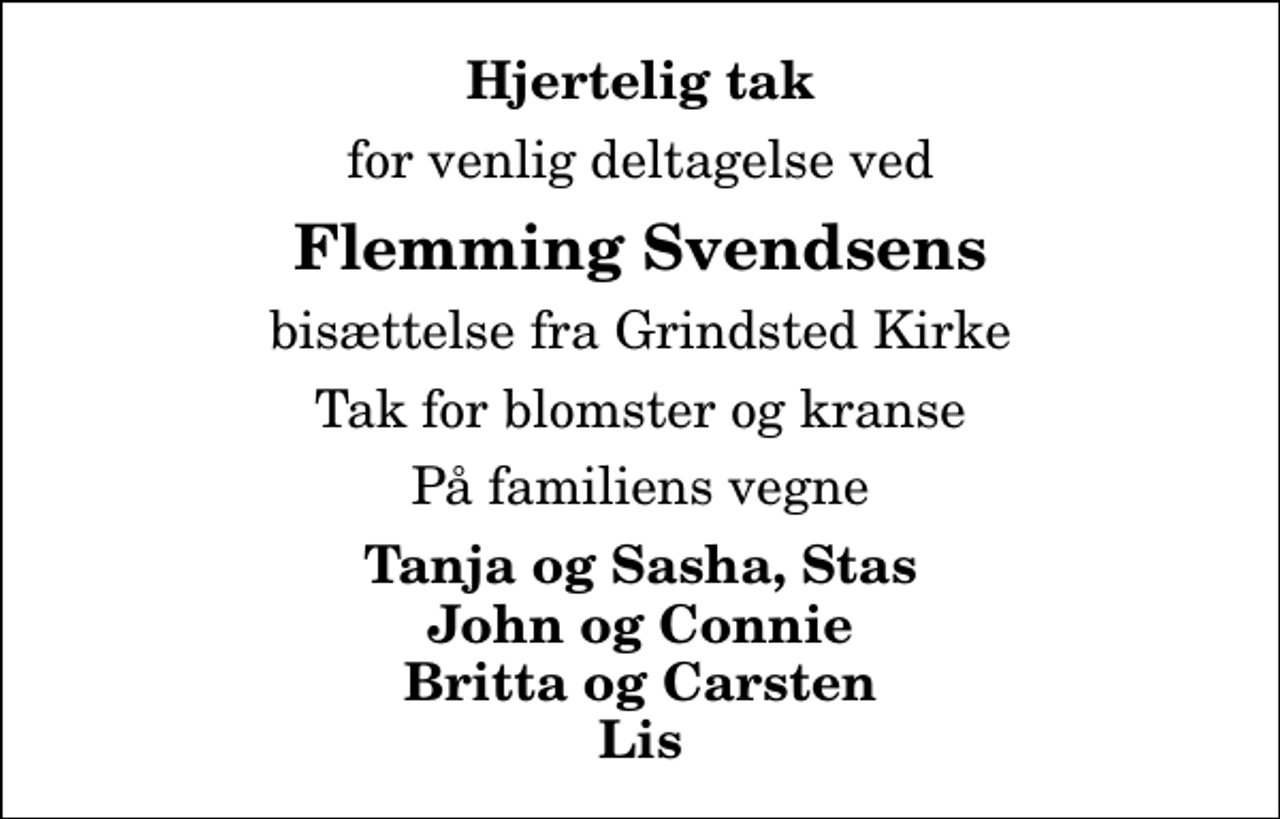 Hjertelig tak

for venlig deltagelse ved

Flemming Svendsens

bisættelse fra Grindsted Kirke

Tak for blomster og kranse

På familiens vegne

Tanja og Sasha, Stas
John og Connie
Britta og Carsten
Lis